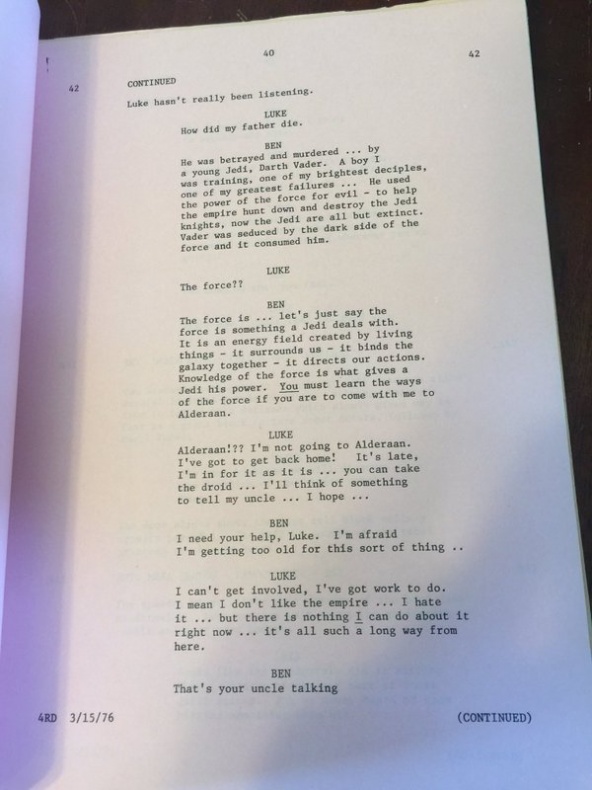 40

42

42 CONTINUED

Luke hasn't really been listening.

LUKE
How did my father die.

BEN
He was betrayed and murdered ... by a young Jedi, Darth Vader. A boy I was training, one of my brightest deciples, one of my greatest failures ... He used the power of the force for evil - to help the empire hunt down and destroy the Jedi knights, now the Jedi are all but extinct. Vader was seduced by the dark side of the force and it consumed him.

LUKE
The force??

BEN
The force is ... let's just say the force is something a Jedi deals with. It is an energy field created by living things - it surrounds us - it binds the galaxy together - it directs our actions. Knowledge of the force is what gives a Jedi his power. You must learn the ways of the force if you are to come with me to Alderaan.

LUKE
Alderaan!?? I'm not going to Alderaan. I've got to get back home! It's late, I'm in for it as it is ... you can take the droid ... I'll think of something to tell my uncle ... I hope ...

BEN
I need your help, Luke. I'm afraid I'm getting too old for this sort of thing ..

LUKE
I can't get involved, I've got work to do. I mean I don't like the empire ... I hate it ... but there is nothing I can do about it right now ... it's all such a long way from here.

BEN
That's your uncle talking

4RD 3/15/76 (CONTINUED)